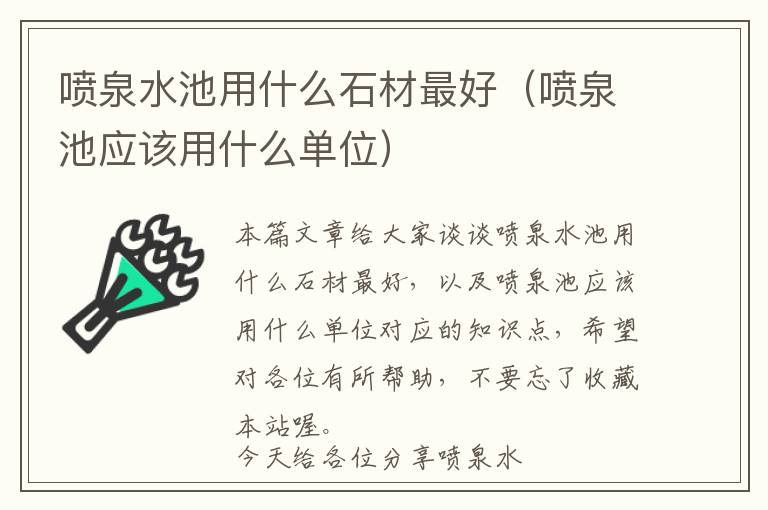 喷泉水池用什么石材最好（喷泉池应该用什么单位）

本篇文章给大家谈谈喷泉水池用什么石材最好，以及喷泉池应该用什么单位对应的知识点，希望对各位有所帮助，不要忘了收藏本站喔。

今天给各位分享喷泉水